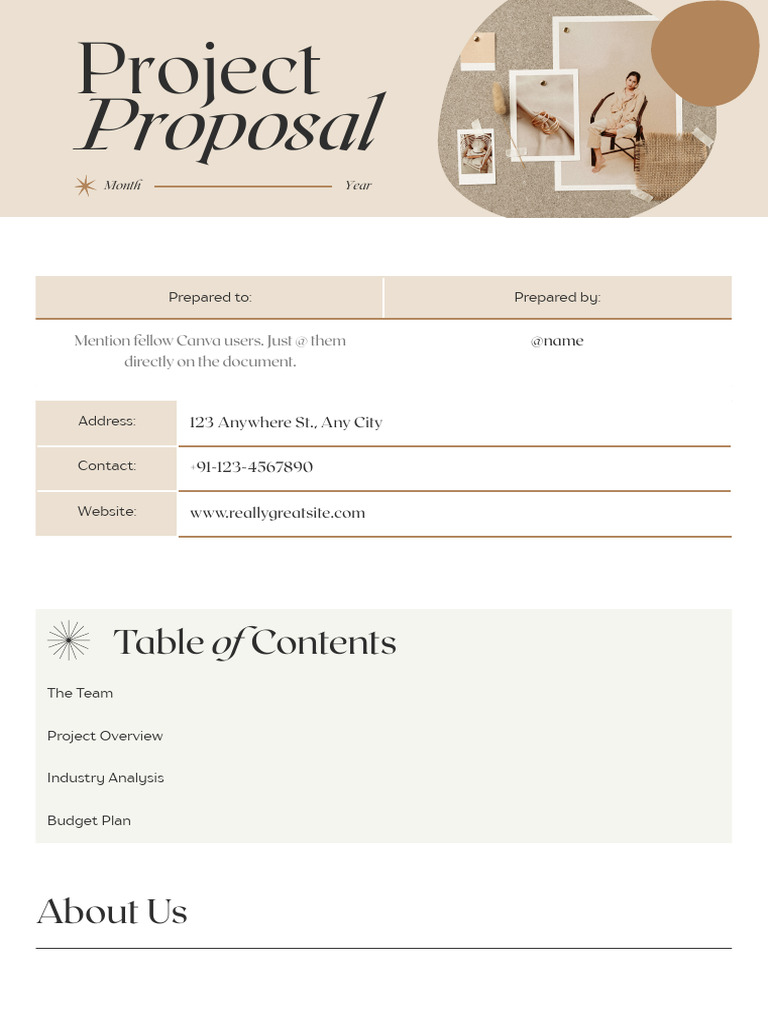 Project
Proposal

Month Year

| Prepared to: | Prepared by: |
|---|---|
| Mention fellow Canva users. Just @ them directly on the document. | @name |

| Address: | 123 Anywhere St., Any City |
|---|---|
| Contact: | +91-123-4567890 |
| Website: | www.reallygreatsite.com |

Table of Contents

The Team

Project Overview

Industry Analysis

Budget Plan

About Us